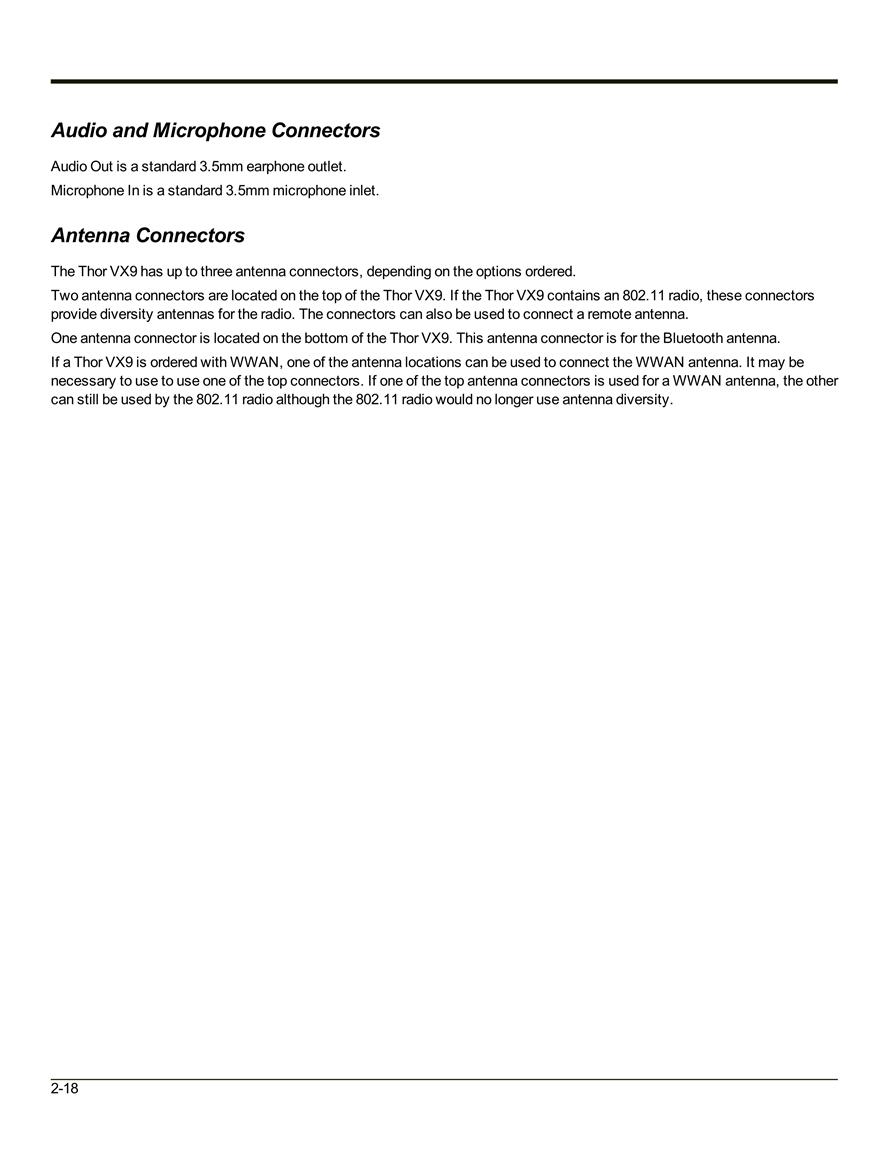 Audio and Microphone Connectors

Audio Out is a standard 3.5mm earphone outlet.

Microphone In is a standard 3.5mm microphone inlet.

Antenna Connectors

The Thor VX9 has up to three antenna connectors, depending on the options ordered.

Two antenna connectors are located on the top of the Thor VX9. If the Thor VX9 contains an 802.11 radio, these connectors provide diversity antennas for the radio. The connectors can also be used to connect a remote antenna.

One antenna connector is located on the bottom of the Thor VX9. This antenna connector is for the Bluetooth antenna.

If a Thor VX9 is ordered with WWAN, one of the antenna locations can be used to connect the WWAN antenna. It may be necessary to use to use one of the top connectors. If one of the top antenna connectors is used for a WWAN antenna, the other can still be used by the 802.11 radio although the 802.11 radio would no longer use antenna diversity.

2-18